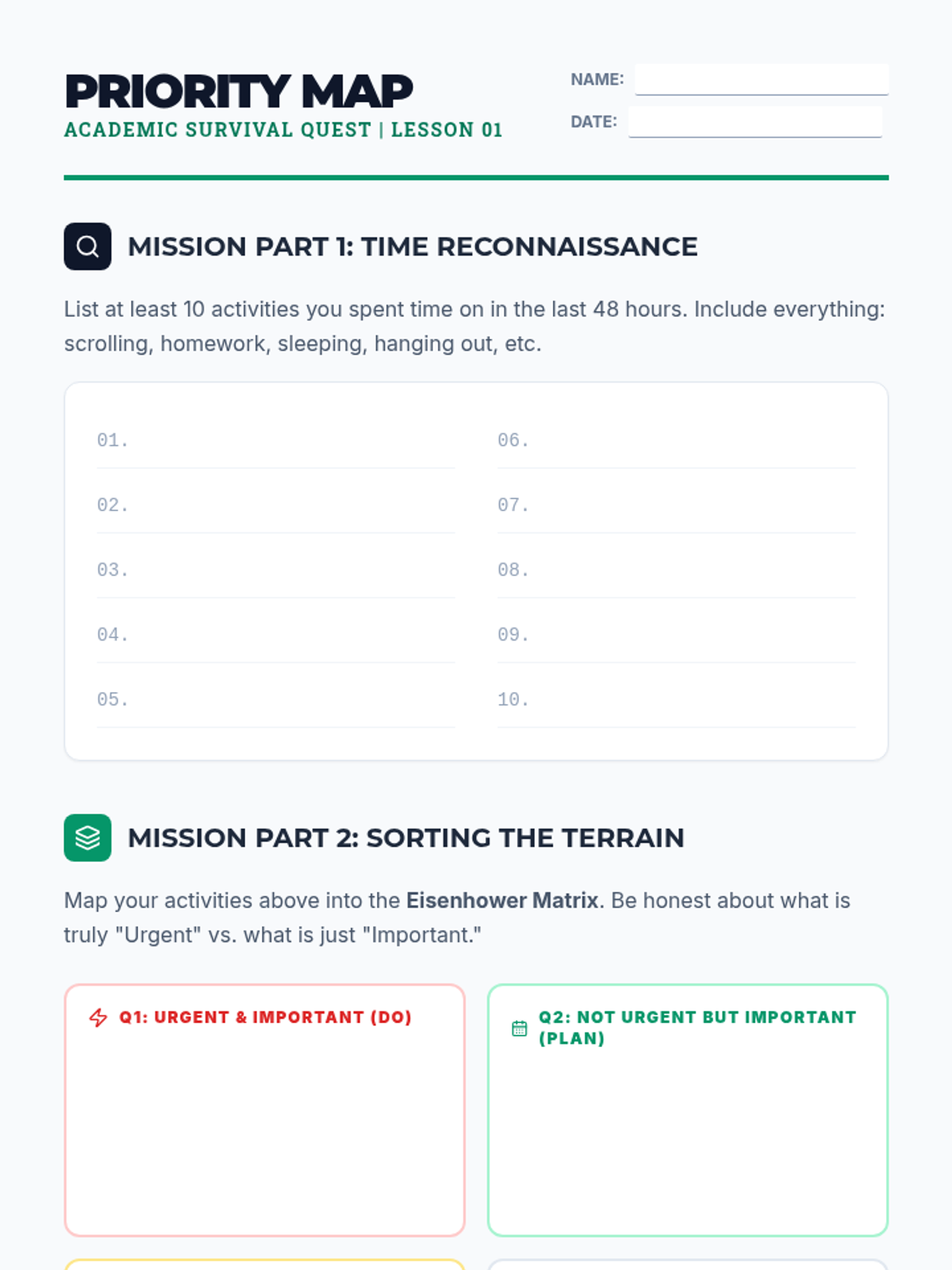 PRIORITY MAP
ACADEMIC SURVIVAL QUEST | LESSON 01

NAME: ____
DATE: ____

MISSION PART 1: TIME RECONNAISSANCE

List at least 10 activities you spent time on in the last 48 hours. Include everything: scrolling, homework, sleeping, hanging out, etc.

01. ____
02. ____
03. ____
04. ____
05. ____

06. ____
07. ____
08. ____
09. ____
10. ____

MISSION PART 2: SORTING THE TERRAIN

Map your activities above into the Eisenhower Matrix. Be honest about what is truly "Urgent" vs. what is just "Important."

Q1: URGENT & IMPORTANT (DO)

Q2: NOT URGENT BUT IMPORTANT (PLAN)